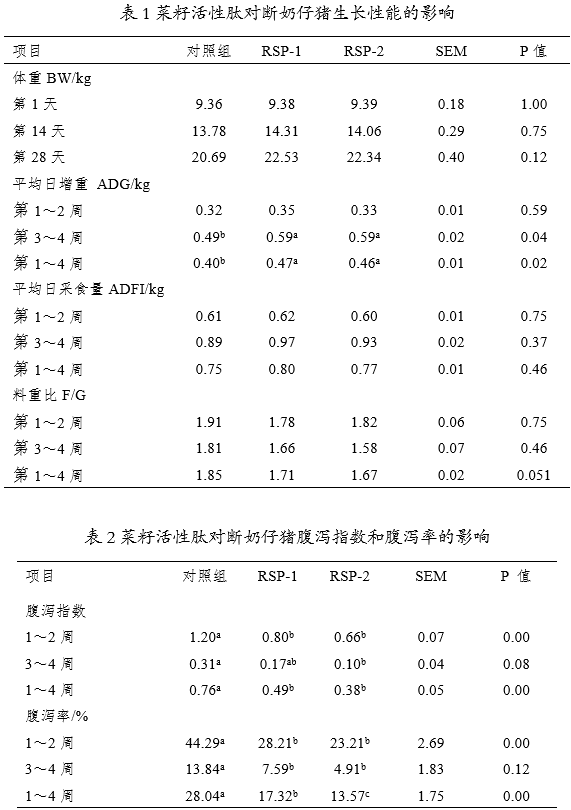 表 1 菜籽活性肽对断奶仔猪生长性能的影响

| 项目 | 对照组 | RSP-1 | RSP-2 | SEM | P 值 |
|---|---|---|---|---|---|
| 体重 BW/kg | | | | | |
| 第 1 天 | 9.36 | 9.38 | 9.39 | 0.18 | 1.00 |
| 第 14 天 | 13.78 | 14.31 | 14.06 | 0.29 | 0.75 |
| 第 28 天 | 20.69 | 22.53 | 22.34 | 0.40 | 0.12 |
| 平均日增重 ADG/kg | | | | | |
| 第 1～2 周 | 0.32 | 0.35 | 0.33 | 0.01 | 0.59 |
| 第 3～4 周 | $0.49^b$ | $0.59^a$ | $0.59^a$ | 0.02 | 0.04 |
| 第 1～4 周 | $0.40^b$ | $0.47^a$ | $0.46^a$ | 0.01 | 0.02 |
| 平均日采食量 ADFI/kg | | | | | |
| 第 1～2 周 | 0.61 | 0.62 | 0.60 | 0.01 | 0.75 |
| 第 3～4 周 | 0.89 | 0.97 | 0.93 | 0.02 | 0.37 |
| 第 1～4 周 | 0.75 | 0.80 | 0.77 | 0.01 | 0.46 |
| 料重比 F/G | | | | | |
| 第 1～2 周 | 1.91 | 1.78 | 1.82 | 0.06 | 0.75 |
| 第 3～4 周 | 1.81 | 1.66 | 1.58 | 0.07 | 0.46 |
| 第 1～4 周 | 1.85 | 1.71 | 1.67 | 0.02 | 0.051 |

表 2 菜籽活性肽对断奶仔猪腹泻指数和腹泻率的影响

| 项目 | 对照组 | RSP-1 | RSP-2 | SEM | P 值 |
|---|---|---|---|---|---|
| 腹泻指数 | | | | | |
| 1～2 周 | $1.20^a$ | $0.80^b$ | $0.66^b$ | 0.07 | 0.00 |
| 3～4 周 | $0.31^a$ | $0.17^{ab}$ | $0.10^b$ | 0.04 | 0.08 |
| 1～4 周 | $0.76^a$ | $0.49^b$ | $0.38^b$ | 0.05 | 0.00 |
| 腹泻率/% | | | | | |
| 1～2 周 | $44.29^a$ | $28.21^b$ | $23.21^b$ | 2.69 | 0.00 |
| 3～4 周 | $13.84^a$ | $7.59^b$ | $4.91^b$ | 1.83 | 0.12 |
| 1～4 周 | $28.04^a$ | $17.32^b$ | $13.57^c$ | 1.75 | 0.00 |